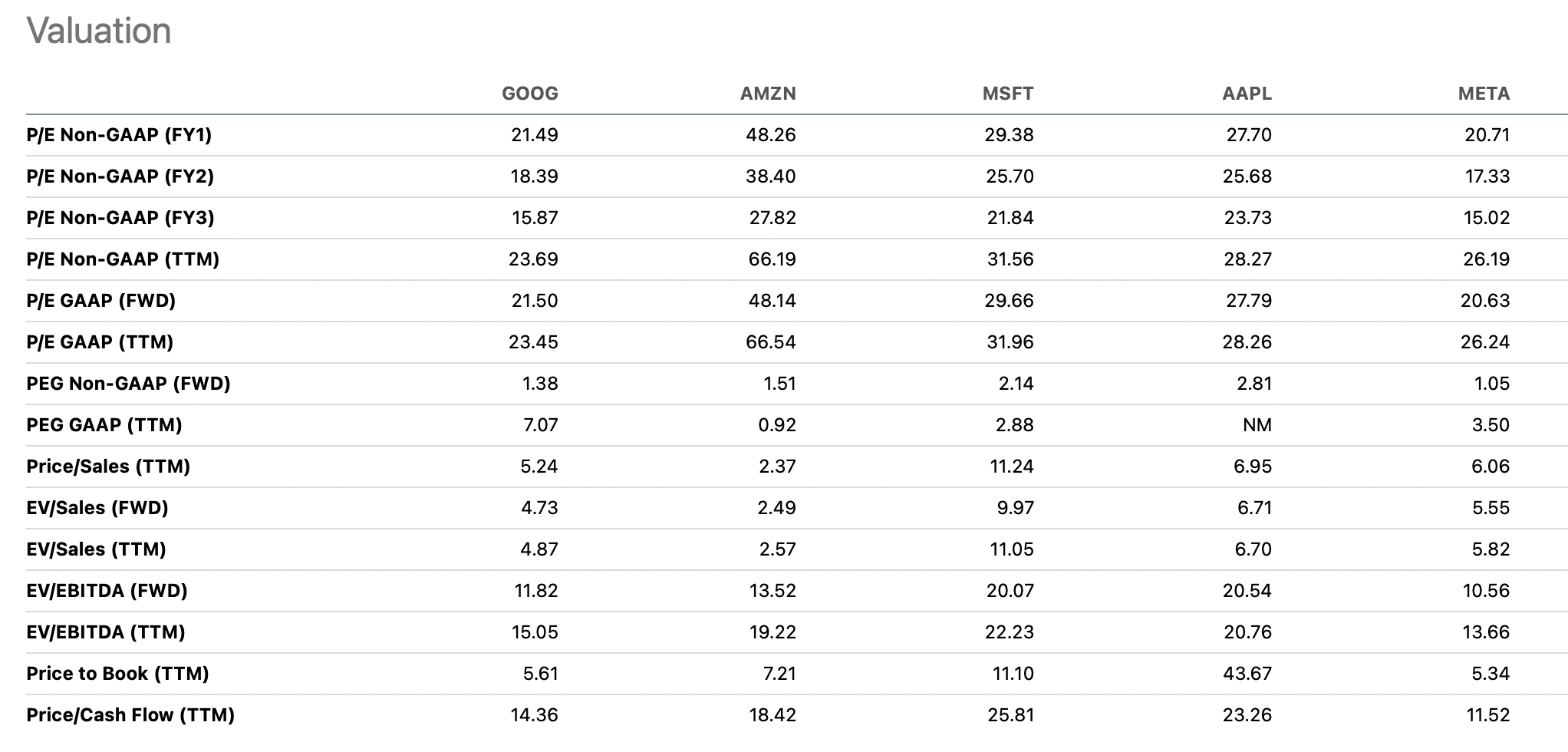 Valuation

| | GOOG | AMZN | MSFT | AAPL | META |
|---|---|---|---|---|---|
| P/E Non-GAAP (FY1) | 21.49 | 48.26 | 29.38 | 27.70 | 20.71 |
| P/E Non-GAAP (FY2) | 18.39 | 38.40 | 25.70 | 25.68 | 17.33 |
| P/E Non-GAAP (FY3) | 15.87 | 27.82 | 21.84 | 23.73 | 15.02 |
| P/E Non-GAAP (TTM) | 23.69 | 66.19 | 31.56 | 28.27 | 26.19 |
| P/E GAAP (FWD) | 21.50 | 48.14 | 29.66 | 27.79 | 20.63 |
| P/E GAAP (TTM) | 23.45 | 66.54 | 31.96 | 28.26 | 26.24 |
| PEG Non-GAAP (FWD) | 1.38 | 1.51 | 2.14 | 2.81 | 1.05 |
| PEG GAAP (TTM) | 7.07 | 0.92 | 2.88 | NM | 3.50 |
| Price/Sales (TTM) | 5.24 | 2.37 | 11.24 | 6.95 | 6.06 |
| EV/Sales (FWD) | 4.73 | 2.49 | 9.97 | 6.71 | 5.55 |
| EV/Sales (TTM) | 4.87 | 2.57 | 11.05 | 6.70 | 5.82 |
| EV/EBITDA (FWD) | 11.82 | 13.52 | 20.07 | 20.54 | 10.56 |
| EV/EBITDA (TTM) | 15.05 | 19.22 | 22.23 | 20.76 | 13.66 |
| Price to Book (TTM) | 5.61 | 7.21 | 11.10 | 43.67 | 5.34 |
| Price/Cash Flow (TTM) | 14.36 | 18.42 | 25.81 | 23.26 | 11.52 |